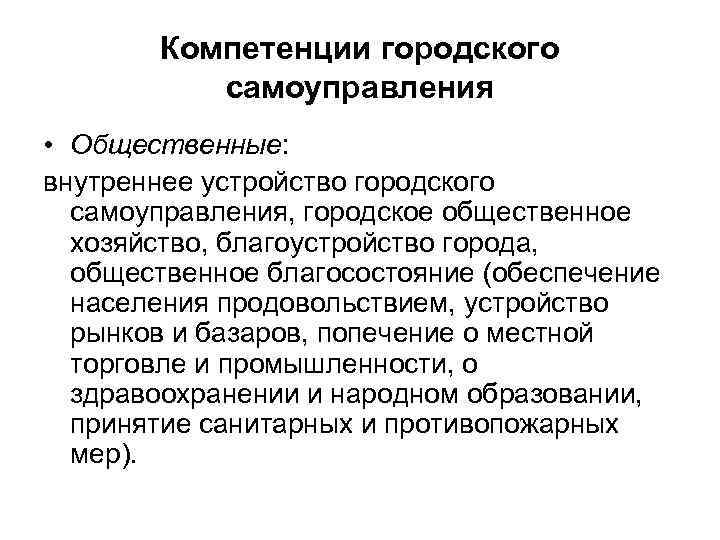 Компетенции городского самоуправления

• Общественные:

внутреннее устройство городского самоуправления, городское общественное хозяйство, благоустройство города, общественное благосостояние (обеспечение населения продовольствием, устройство рынков и базаров, попечение о местной торговле и промышленности, о здравоохранении и народном образовании, принятие санитарных и противопожарных мер).